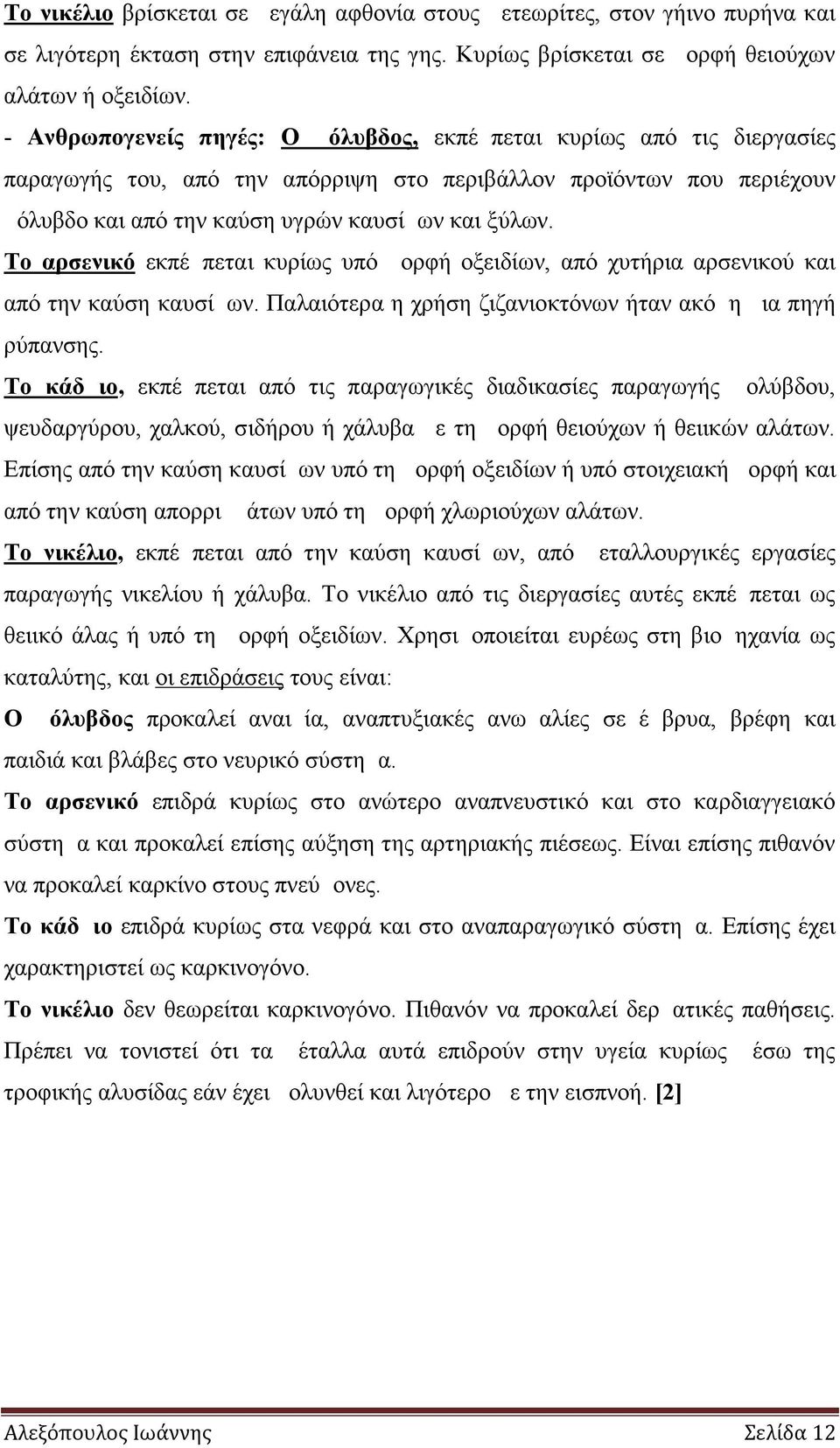 Το νικέλιο βρίσκεται σε εγάλη αφθονία στους ετεωρίτες, στον γήινο πυρήνα και σε λιγότερη έκταση στην επιφάνεια της γης. Κυρίως βρίσκεται σε ορφή θειούχων αλάτων ή οξειδίων.

- Ανθρωπογενείς πηγές: Ο όλυβδος, εκπέ πεται κυρίως από τις διεργασίες παραγωγής του, από την απόρριψη στο περιβάλλον προϊόντων που περιέχουν όλυβδο και από την καύση υγρών καυσί ων και ξύλων.

Το αρσενικό εκπέ πεται κυρίως υπό ορφή οξειδίων, από χυτήρια αρσενικού και από την καύση καυσί ων. Παλαιότερα η χρήση ζιζανιοκτόνων ήταν ακό η ια πηγή ρύπανσης.

Το κάδ ιο, εκπέ πεται από τις παραγωγικές διαδικασίες παραγωγής ολύβδου, ψευδαργύρου, χαλκού, σιδήρου ή χάλυβα ε τη ορφή θειούχων ή θειικών αλάτων. Επίσης από την καύση καυσί ων υπό τη ορφή οξειδίων ή υπό στοιχειακή ορφή και από την καύση απορρι άτων υπό τη ορφή χλωριούχων αλάτων.

Το νικέλιο, εκπέ πεται από την καύση καυσί ων, από εταλλουργικές εργασίες παραγωγής νικελίου ή χάλυβα. Το νικέλιο από τις διεργασίες αυτές εκπέ πεται ως θειικό άλας ή υπό τη ορφή οξειδίων. Χρησι οποιείται ευρέως στη βιο ηχανία ως καταλύτης, και οι επιδράσεις τους είναι:

Ο όλυβδος προκαλεί αναι ία, αναπτυξιακές ανω αλίες σε έ βρυα, βρέφη και παιδιά και βλάβες στο νευρικό σύστη α.

Το αρσενικό επιδρά κυρίως στο ανώτερο αναπνευστικό και στο καρδιαγγειακό σύστη α και προκαλεί επίσης αύξηση της αρτηριακής πιέσεως. Είναι επίσης πιθανόν να προκαλεί καρκίνο στους πνεύ ονες.

Το κάδ ιο επιδρά κυρίως στα νεφρά και στο αναπαραγωγικό σύστη α. Επίσης έχει χαρακτηριστεί ως καρκινογόνο.

Το νικέλιο δεν θεωρείται καρκινογόνο. Πιθανόν να προκαλεί δερ ατικές παθήσεις. Πρέπει να τονιστεί ότι τα έταλλα αυτά επιδρούν στην υγεία κυρίως έσω της τροφικής αλυσίδας εάν έχει ολυνθεί και λιγότερο ε την εισπνοή. [2]

Αλεξόπουλος Ιωάννης Σελίδα 12